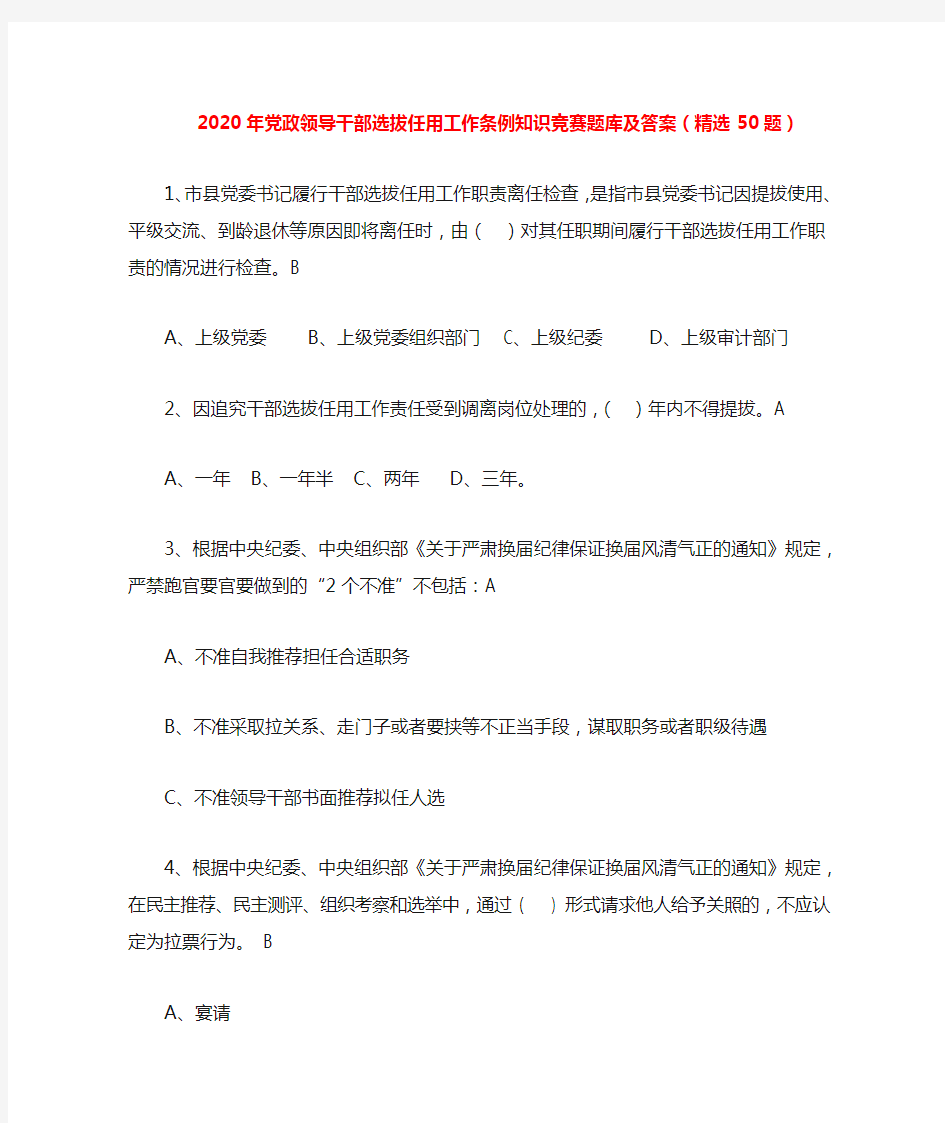 2020年党政领导干部选拔任用工作条例知识竞赛题库及答案（精选50题）

1、市县党委书记履行干部选拔任用工作职责离任检查，是指市县党委书记因提拔使用、平级交流、到龄退休等原因即将离任时，由（　）对其任职期间履行干部选拔任用工作职责的情况进行检查。B

A、上级党委　B、上级党委组织部门　C、上级纪委　D、上级审计部门

2、因追究干部选拔任用工作责任受到调离岗位处理的，（　）年内不得提拔。A

A、一年　B、一年半　C、两年　D、三年。

3、根据中央纪委、中央组织部《关于严肃换届纪律保证换届风清气正的通知》规定，严禁跑官要官要做到的“2个不准”不包括：A

A、不准自我推荐担任合适职务

B、不准采取拉关系、走门子或者要挟等不正当手段，谋取职务或者职级待遇

C、不准领导干部书面推荐拟任人选

4、根据中央纪委、中央组织部《关于严肃换届纪律保证换届风清气正的通知》规定，在民主推荐、民主测评、组织考察和选举中，通过（　）形式请求他人给予关照的，不应认定为拉票行为。 B

A、宴请